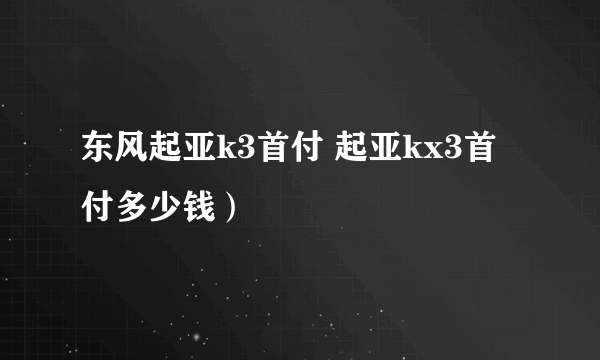 东风起亚k3首付 起亚kx3首付多少钱）